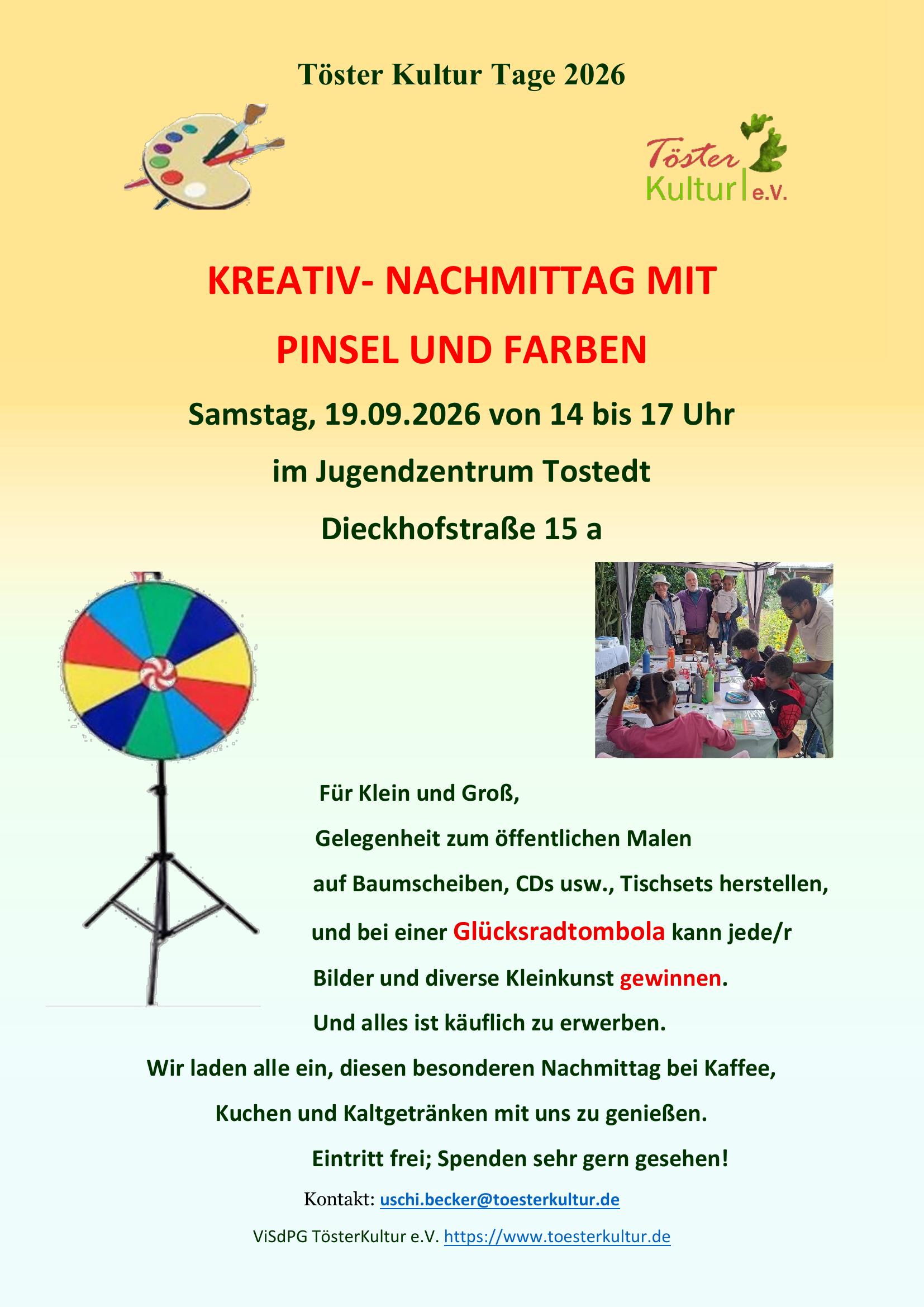 Töster Kultur Tage 2026

Töster
Kultur e.V.

KREATIV- NACHMITTAG MIT

PINSEL UND FARBEN

Samstag, 19.09.2026 von 14 bis 17 Uhr

im Jugendzentrum Tostedt

Dieckhofstraße 15 a

Für Klein und Groß,

Gelegenheit zum öffentlichen Malen

auf Baumscheiben, CDs usw., Tischsets herstellen,

und bei einer Glücksradtombola kann jede/r

Bilder und diverse Kleinkunst gewinnen.

Und alles ist käuflich zu erwerben.

Wir laden alle ein, diesen besonderen Nachmittag bei Kaffee,

Kuchen und Kaltgetränken mit uns zu genießen.

Eintritt frei; Spenden sehr gern gesehen!

Kontakt: uschi.becker@toesterkultur.de

ViSdPG TösterKultur e.V. https://www.toesterkultur.de